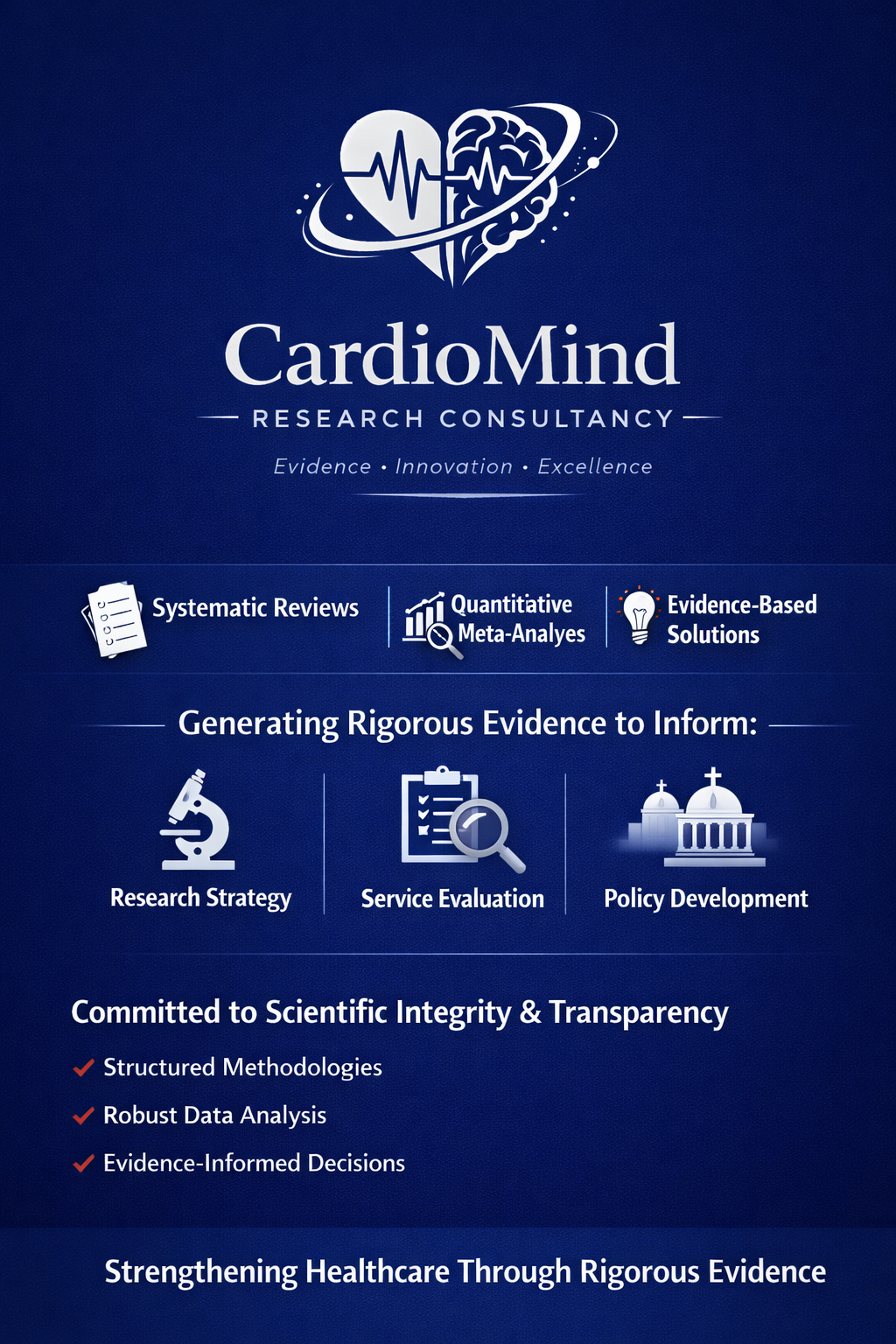 CardioMind

RESEARCH CONSULTANCY

Evidence • Innovation • Excellence

Systematic Reviews

Quantitative Meta-Analyes

Evidence-Based Solutions

Generating Rigorous Evidence to Inform:

Research Strategy

Service Evaluation

Policy Development

Committed to Scientific Integrity & Transparency

Structured Methodologies

Robust Data Analysis

Evidence-Informed Decisions

Strengthening Healthcare Through Rigorous Evidence